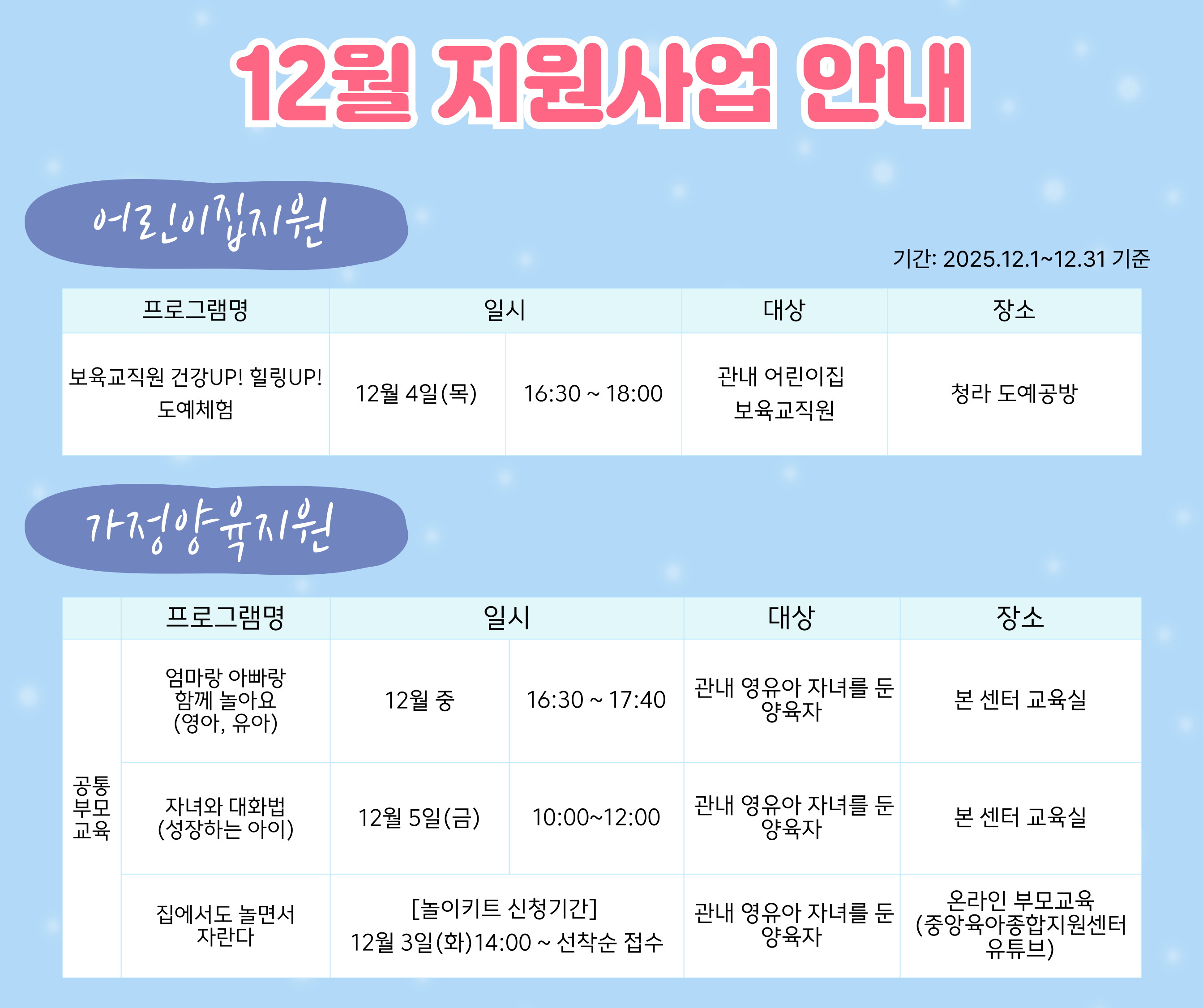 12월 지원사업 안내

어린이집지원

기간: 2025.12.1~12.31 기준

| 프로그램명 | 일시 | | 대상 | 장소 |
|---|---|---|---|---|
| 보육교직원 건강UP! 힐링UP! 도예체험 | 12월 4일(목) | 16:30 ~ 18:00 | 관내 어린이집 보육교직원 | 청라 도예공방 |

가정양육지원

| | 프로그램명 | 일시 | | 대상 | 장소 |
|---|---|---|---|---|---|
| 공통 부모 교육 | 엄마랑 아빠랑 함께 놀아요 (영아, 유아) | 12월 중 | 16:30 ~ 17:40 | 관내 영유아 자녀를 둔 양육자 | 본 센터 교육실 |
| | 자녀와 대화법 (성장하는 아이) | 12월 5일(금) | 10:00~12:00 | 관내 영유아 자녀를 둔 양육자 | 본 센터 교육실 |
| | 집에서도 놀면서 자란다 | [놀이키트 신청기간] 12월 3일(화)14:00 ~ 선착순 접수 | | 관내 영유아 자녀를 둔 양육자 | 온라인 부모교육 (중앙육아종합지원센터 유튜브) |